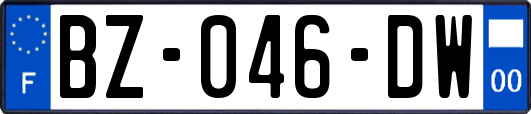 F
BZ-046-DW
00